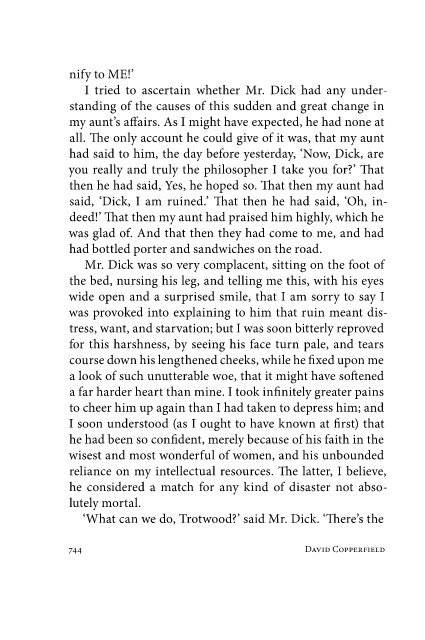 nify to ME!'

I tried to ascertain whether Mr. Dick had any understanding of the causes of this sudden and great change in my aunt's affairs. As I might have expected, he had none at all. The only account he could give of it was, that my aunt had said to him, the day before yesterday, 'Now, Dick, are you really and truly the philosopher I take you for?' That then he had said, Yes, he hoped so. That then my aunt had said, 'Dick, I am ruined.' That then he had said, 'Oh, indeed!' That then my aunt had praised him highly, which he was glad of. And that then they had come to me, and had had bottled porter and sandwiches on the road.

Mr. Dick was so very complacent, sitting on the foot of the bed, nursing his leg, and telling me this, with his eyes wide open and a surprised smile, that I am sorry to say I was provoked into explaining to him that ruin meant distress, want, and starvation; but I was soon bitterly reproved for this harshness, by seeing his face turn pale, and tears course down his lengthened cheeks, while he fixed upon me a look of such unutterable woe, that it might have softened a far harder heart than mine. I took infinitely greater pains to cheer him up again than I had taken to depress him; and I soon understood (as I ought to have known at first) that he had been so confident, merely because of his faith in the wisest and most wonderful of women, and his unbounded reliance on my intellectual resources. The latter, I believe, he considered a match for any kind of disaster not absolutely mortal.

'What can we do, Trotwood?' said Mr. Dick. 'There's the

744 DAVID COPPERFIELD